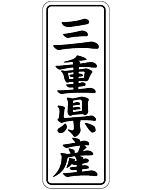 三重県産